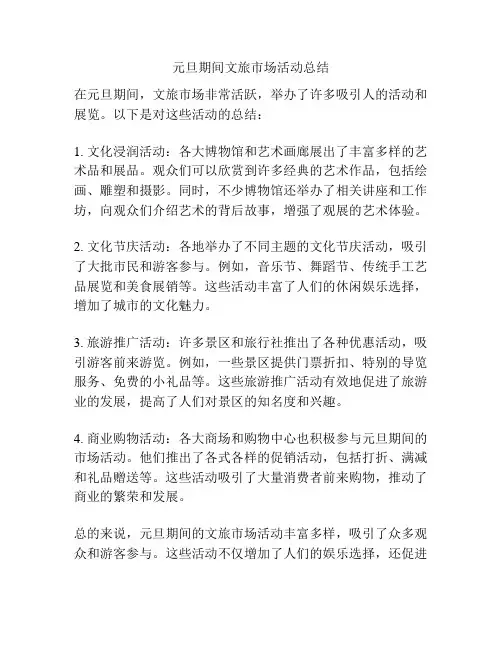 元旦期间文旅市场活动总结

在元旦期间，文旅市场非常活跃，举办了许多吸引人的活动和展览。以下是对这些活动的总结：

1. 文化浸润活动：各大博物馆和艺术画廊展出了丰富多样的艺术品和展品。观众们可以欣赏到许多经典的艺术作品，包括绘画、雕塑和摄影。同时，不少博物馆还举办了相关讲座和工作坊，向观众们介绍艺术的背后故事，增强了观展的艺术体验。

2. 文化节庆活动：各地举办了不同主题的文化节庆活动，吸引了大批市民和游客参与。例如，音乐节、舞蹈节、传统手工艺品展览和美食展销等。这些活动丰富了人们的休闲娱乐选择，增加了城市的文化魅力。

3. 旅游推广活动：许多景区和旅行社推出了各种优惠活动，吸引游客前来游览。例如，一些景区提供门票折扣、特别的导览服务、免费的小礼品等。这些旅游推广活动有效地促进了旅游业的发展，提高了人们对景区的知名度和兴趣。

4. 商业购物活动：各大商场和购物中心也积极参与元旦期间的市场活动。他们推出了各式各样的促销活动，包括打折、满减和礼品赠送等。这些活动吸引了大量消费者前来购物，推动了商业的繁荣和发展。

总的来说，元旦期间的文旅市场活动丰富多样，吸引了众多观众和游客参与。这些活动不仅增加了人们的娱乐选择，还促进